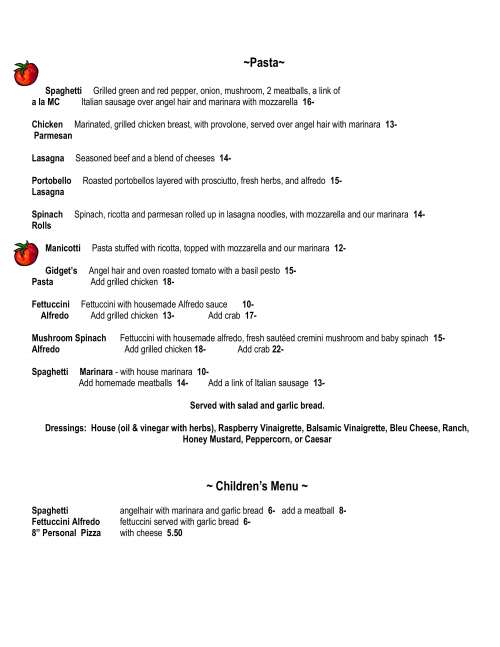 ~Pasta~

Spaghetti a la MC Grilled green and red pepper, onion, mushroom, 2 meatballs, a link of Italian sausage over angel hair and marinara with mozzarella 16-

Chicken Parmesan Marinated, grilled chicken breast, with provolone, served over angel hair with marinara 13-

Lasagna Seasoned beef and a blend of cheeses 14-

Portobello Lasagna Roasted portobellos layered with prosciutto, fresh herbs, and alfredo 15-

Spinach Rolls Spinach, ricotta and parmesan rolled up in lasagna noodles, with mozzarella and our marinara 14-

Manicotti Pasta stuffed with ricotta, topped with mozzarella and our marinara 12-

Gidget's Pasta Angel hair and oven roasted tomato with a basil pesto 15-
Add grilled chicken 18-

Fettuccini Alfredo Fettuccini with housemade Alfredo sauce 10-
Add grilled chicken 13- Add crab 17-

Mushroom Spinach Alfredo Fettuccini with housemade alfredo, fresh sautéed cremini mushroom and baby spinach 15-
Add grilled chicken 18- Add crab 22-

Spaghetti Marinara - with house marinara 10-
Add homemade meatballs 14- Add a link of Italian sausage 13-

Served with salad and garlic bread.

Dressings: House (oil & vinegar with herbs), Raspberry Vinaigrette, Balsamic Vinaigrette, Bleu Cheese, Ranch, Honey Mustard, Peppercorn, or Caesar

~ Children's Menu ~

Spaghetti angelhair with marinara and garlic bread 6- add a meatball 8-
Fettuccini Alfredo fettuccini served with garlic bread 6-
8" Personal Pizza with cheese 5.50